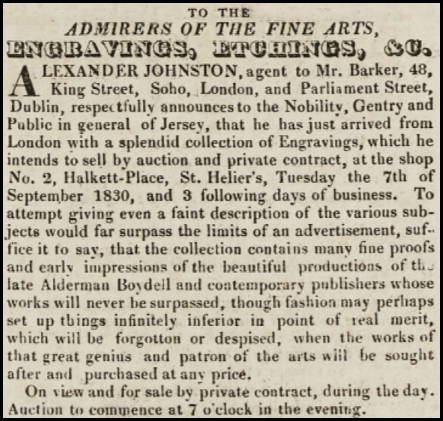 TO THE
ADMIRERS OF THE FINE ARTS,
ENGRAVINGS, ETCHINGS, &C.

ALEXANDER JOHNSTON, agent to Mr. Barker, 48, King Street, Soho, London, and Parliament Street, Dublin, respectfully announces to the Nobility, Gentry and Public in general of Jersey, that he has just arrived from London with a splendid collection of Engravings, which he intends to sell by auction and private contract, at the shop No. 2, Halkett-Place, St. Helier's, Tuesday the 7th of September 1830, and 3 following days of business. To attempt giving even a faint description of the various subjects would far surpass the limits of an advertisement, suffice it to say, that the collection contains many fine proofs and early impressions of the beautiful productions of the late Alderman Boydell and contemporary publishers whose works will never be surpassed, though fashion may perhaps set up things infinitely inferior in point of real merit, which will be forgotton or despised, when the works of that great genius and patron of the arts will be sought after and purchased at any price.

On view and for sale by private contract, during the day. Auction to commence at 7 o'clock in the evening.